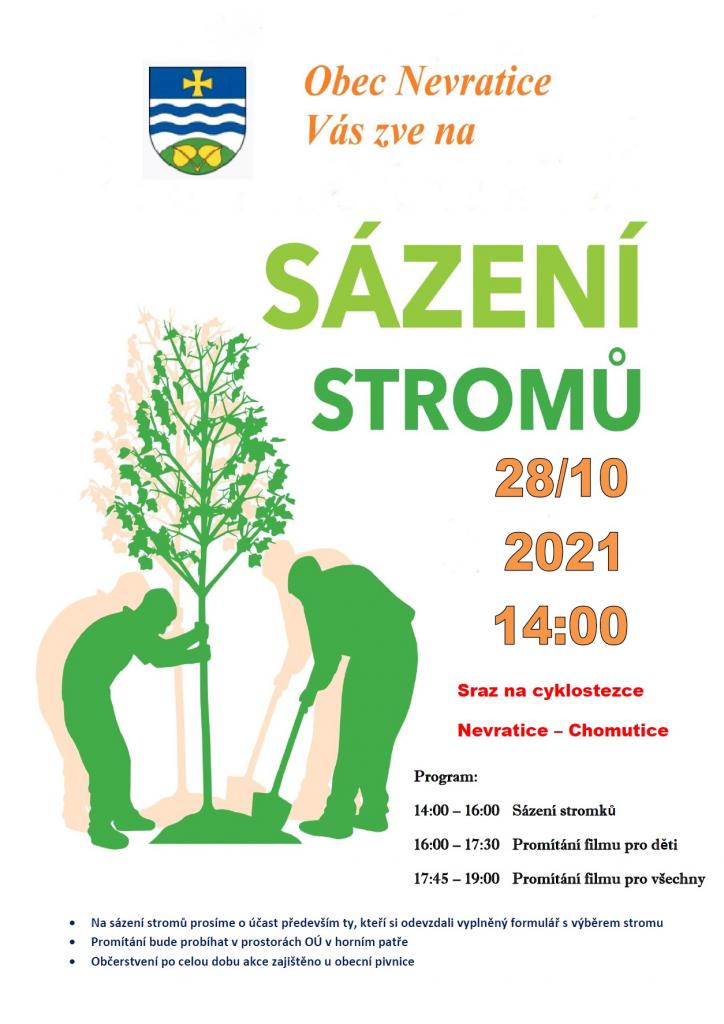 Obec Nevratice
Vás zve na

SÁZENÍ
STROMŮ

28/10
2021
14:00

Sraz na cyklostezce
Nevratice – Chomutice

Program:
14:00 – 16:00 Sázení stromků
16:00 – 17:30 Promítání filmu pro děti
17:45 – 19:00 Promítání filmu pro všechny

• Na sázení stromů prosíme o účast především ty, kteří si odevzdali vyplněný formulář s výběrem stromu
• Promítání bude probíhat v prostorách OÚ v horním patře
• Občerstvení po celou dobu akce zajištěno u obecní pivnice